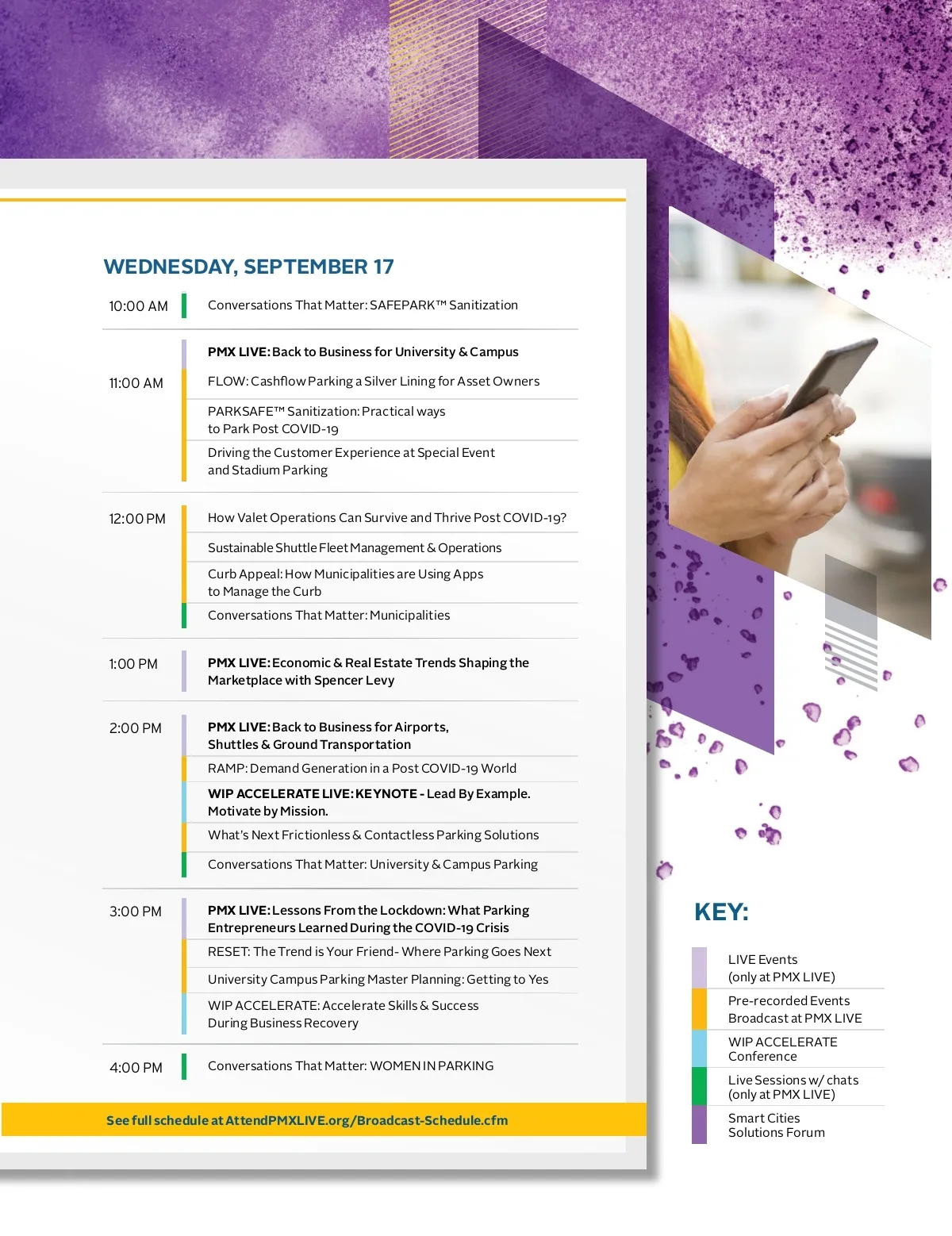 WEDNESDAY, SEPTEMBER 17

10:00 AM Conversations That Matter: SAFEPARK™ Sanitization

11:00 AM
PMX LIVE: Back to Business for University & Campus

FLOW: Cashflow Parking a Silver Lining for Asset Owners

PARKSAFE™ Sanitization: Practical ways to Park Post COVID-19

Driving the Customer Experience at Special Event and Stadium Parking

12:00 PM
How Valet Operations Can Survive and Thrive Post COVID-19?

Sustainable Shuttle Fleet Management & Operations

Curb Appeal: How Municipalities are Using Apps to Manage the Curb

Conversations That Matter: Municipalities

1:00 PM
PMX LIVE: Economic & Real Estate Trends Shaping the Marketplace with Spencer Levy

2:00 PM
PMX LIVE: Back to Business for Airports, Shuttles & Ground Transportation

RAMP: Demand Generation in a Post COVID-19 World

WIP ACCELERATE LIVE: KEYNOTE - Lead By Example. Motivate by Mission.

What's Next Frictionless & Contactless Parking Solutions

Conversations That Matter: University & Campus Parking

3:00 PM
PMX LIVE: Lessons From the Lockdown: What Parking Entrepreneurs Learned During the COVID-19 Crisis

RESET: The Trend is Your Friend- Where Parking Goes Next

University Campus Parking Master Planning: Getting to Yes

WIP ACCELERATE: Accelerate Skills & Success During Business Recovery

4:00 PM Conversations That Matter: WOMEN IN PARKING

See full schedule at AttendPMXLIVE.org/Broadcast-Schedule.cfm

KEY:

LIVE Events (only at PMX LIVE)

Pre-recorded Events Broadcast at PMX LIVE

WIP ACCELERATE Conference

Live Sessions w/ chats (only at PMX LIVE)

Smart Cities Solutions Forum